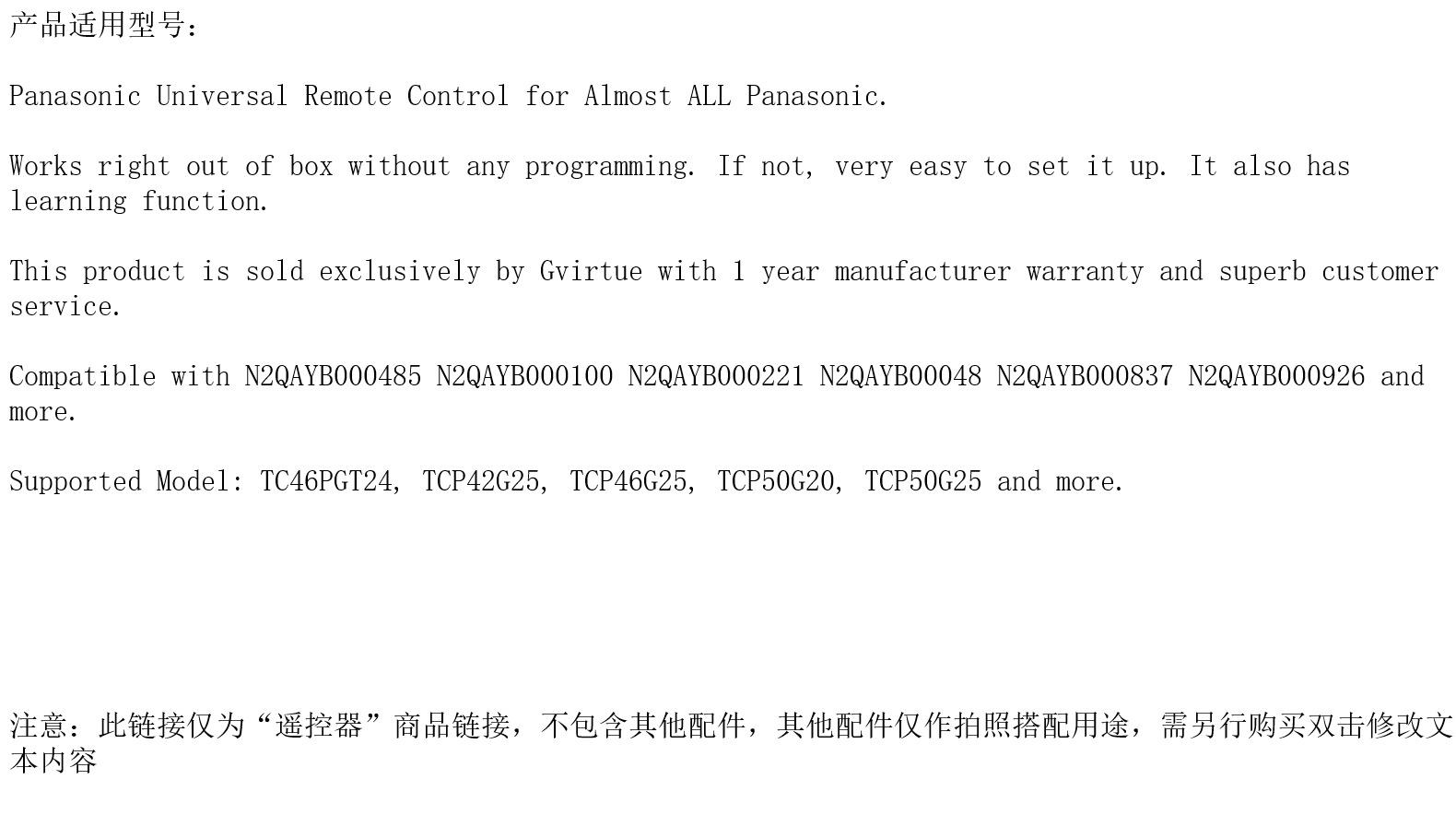 产品适用型号：

Panasonic Universal Remote Control for Almost ALL Panasonic.

Works right out of box without any programming. If not, very easy to set it up. It also has learning function.

This product is sold exclusively by Gvirtue with 1 year manufacturer warranty and superb customer service.

Compatible with N2QAYB000485 N2QAYB000100 N2QAYB000221 N2QAYB00048 N2QAYB000837 N2QAYB000926 and more.

Supported Model: TC46PGT24, TCP42G25, TCP46G25, TCP50G20, TCP50G25 and more.

注意：此链接仅为“遥控器”商品链接，不包含其他配件，其他配件仅作拍照搭配用途，需另行购买双击修改文本内容